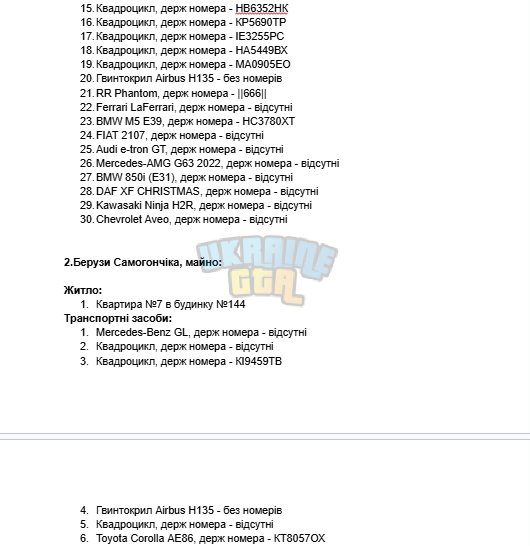 15. Квадроцикл, держ номера - НВ6352НК
16. Квадроцикл, держ номера - КР5690ТР
17. Квадроцикл, держ номера - ІЕ3255РС
18. Квадроцикл, держ номера - НА5449ВХ
19. Квадроцикл, держ номера - МА0905ЕО
20. Гвинтокрил Airbus H135 - без номерів
21. RR Phantom, держ номера - ||666||
22. Ferrari LaFerrari, держ номера - відсутні
23. BMW M5 E39, держ номера - НС3780ХТ
24. FIAT 2107, держ номера - відсутні
25. Audi e-tron GT, держ номера - відсутні
26. Mercedes-AMG G63 2022, держ номера - відсутні
27. BMW 850i (E31), держ номера - відсутні
28. DAF XF CHRISTMAS, держ номера - відсутні
29. Kawasaki Ninja H2R, держ номера - відсутні
30. Chevrolet Aveo, держ номера - відсутні

UKRAINE GTA

2.Берузи Самогончіка, майно:

Житло:
1. Квартира №7 в будинку №144
Транспортні засоби:
1. Mercedes-Benz GL, держ номера - відсутні
2. Квадроцикл, держ номера - відсутні
3. Квадроцикл, держ номера - КІ9459ТВ

4. Гвинтокрил Airbus H135 - без номерів
5. Квадроцикл, держ номера - відсутні
6. Toyota Corolla AE86, держ номера - КТ8057ОХ